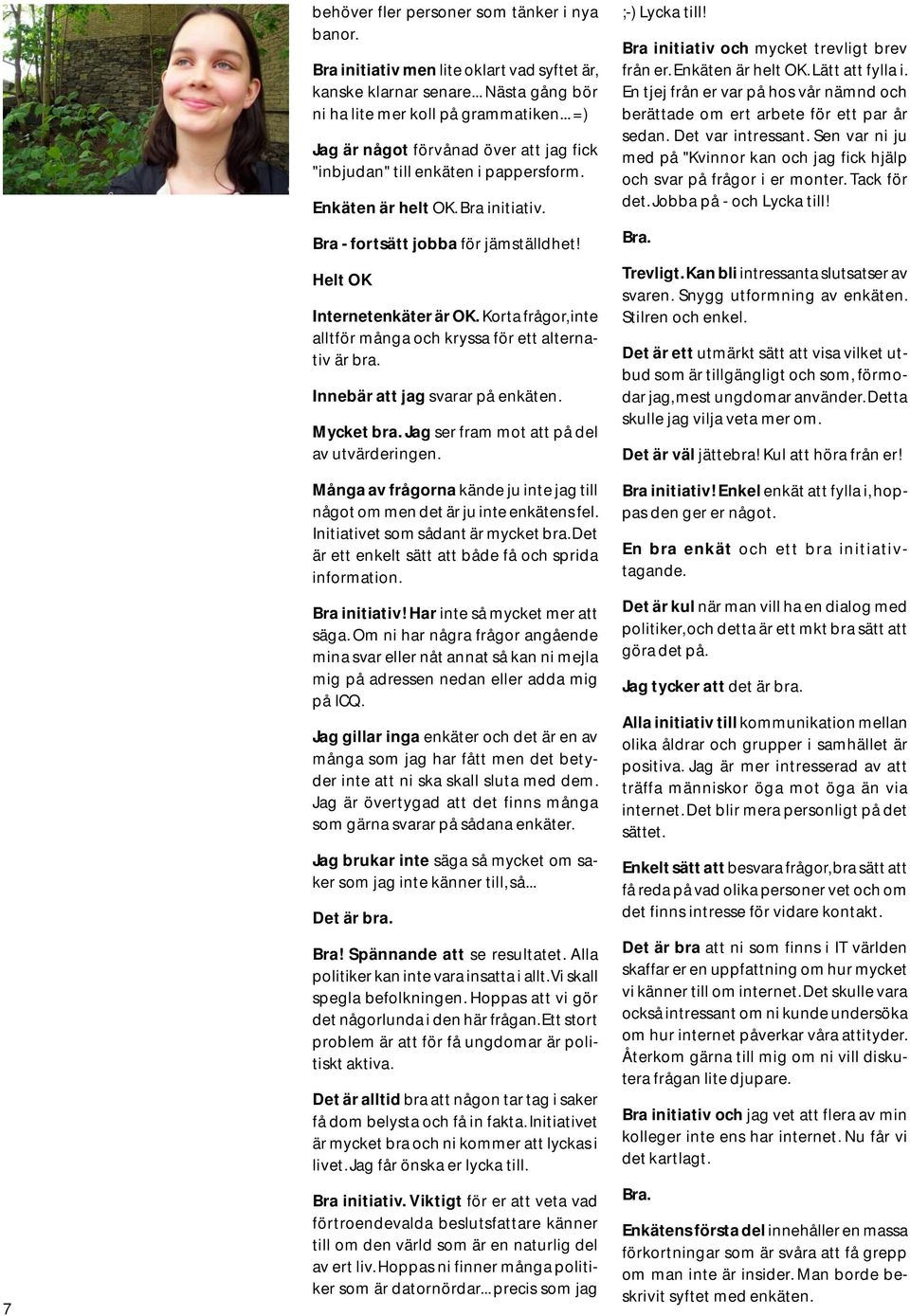 behöver fler personer som tänker i nya banor.

Bra initiativ men lite oklart vad syftet är, kanske klarnar senare... Nästa gång bör ni ha lite mer koll på grammatiken... =)

Jag är något förvånad över att jag fick "inbjudan" till enkäten i pappersform.

Enkäten är helt OK. Bra initiativ.

Bra - fortsätt jobba för jämställdhet!

Helt OK

Internetenkäter är OK. Korta frågor, inte alltför många och kryssa för ett alternativ är bra.

Innebär att jag svarar på enkäten.

Mycket bra. Jag ser fram mot att på del av utvärderingen.

Många av frågorna kände ju inte jag till något om men det är ju inte enkätens fel. Initiativet som sådant är mycket bra. Det är ett enkelt sätt att både få och sprida information.

Bra initiativ! Har inte så mycket mer att säga. Om ni har några frågor angående mina svar eller nåt annat så kan ni mejla mig på adressen nedan eller adda mig på ICQ.

Jag gillar inga enkäter och det är en av många som jag har fått men det betyder inte att ni ska skall sluta med dem. Jag är övertygad att det finns många som gärna svarar på sådana enkäter.

Jag brukar inte säga så mycket om saker som jag inte känner till, så...

Det är bra.

Bra! Spännande att se resultatet. Alla politiker kan inte vara insatta i allt. Vi skall spegla befolkningen. Hoppas att vi gör det någorlunda i den här frågan. Ett stort problem är att för få ungdomar är politiskt aktiva.

Det är alltid bra att någon tar tag i saker få dom belysta och få in fakta. Initiativet är mycket bra och ni kommer att lyckas i livet. Jag får önska er lycka till.

Bra initiativ. Viktigt för er att veta vad förtroendevalda beslutsfattare känner till om den värld som är en naturlig del av ert liv. Hoppas ni finner många politiker som är datornördar... precis som jag

;-) Lycka till!

Bra initiativ och mycket trevligt brev från er. Enkäten är helt OK. Lätt att fylla i. En tjej från er var på hos vår nämnd och berättade om ert arbete för ett par år sedan. Det var intressant. Sen var ni ju med på "Kvinnor kan och jag fick hjälp och svar på frågor i er monter. Tack för det. Jobba på - och Lycka till!

Bra.

Trevligt. Kan bli intressanta slutsatser av svaren. Snygg utformning av enkäten. Stilren och enkel.

Det är ett utmärkt sätt att visa vilket utbud som är tillgängligt och som, förmodar jag, mest ungdomar använder. Detta skulle jag vilja veta mer om.

Det är väl jättebra! Kul att höra från er!

Bra initiativ! Enkel enkät att fylla i, hoppas den ger er något.

En bra enkät och ett bra initiativtagande.

Det är kul när man vill ha en dialog med politiker, och detta är ett mkt bra sätt att göra det på.

Jag tycker att det är bra.

Alla initiativ till kommunikation mellan olika åldrar och grupper i samhället är positiva. Jag är mer intresserad av att träffa människor öga mot öga än via internet. Det blir mera personligt på det sättet.

Enkelt sätt att besvara frågor, bra sätt att få reda på vad olika personer vet och om det finns intresse för vidare kontakt.

Det är bra att ni som finns i IT världen skaffar er en uppfattning om hur mycket vi känner till om internet. Det skulle vara också intressant om ni kunde undersöka om hur internet påverkar våra attityder. Återkom gärna till mig om ni vill diskutera frågan lite djupare.

Bra initiativ och jag vet att flera av min kolleger inte ens har internet. Nu får vi det kartlagt.

Bra.

Enkätens första del innehåller en massa förkortningar som är svåra att få grepp om man inte är insider. Man borde beskrivit syftet med enkäten.

7